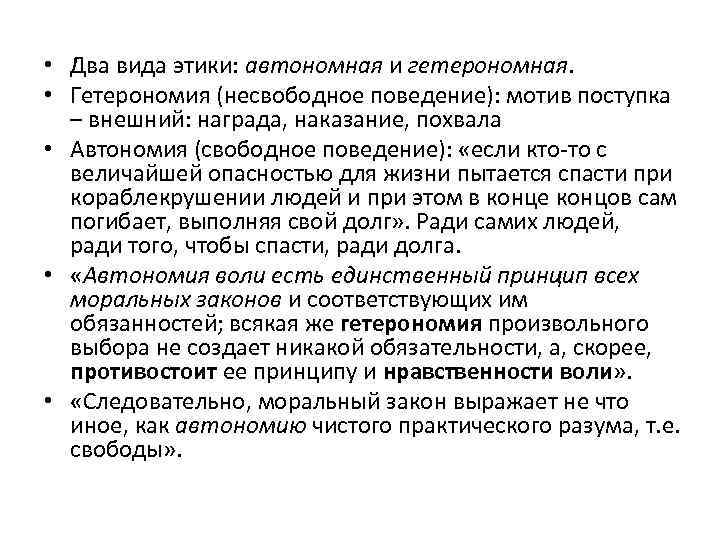 • Два вида этики: автономная и гетерономная.
• Гетерономия (несвободное поведение): мотив поступка – внешний: награда, наказание, похвала
• Автономия (свободное поведение): «если кто-то с величайшей опасностью для жизни пытается спасти при кораблекрушении людей и при этом в конце концов сам погибает, выполняя свой долг». Ради самих людей, ради того, чтобы спасти, ради долга.
• «Автономия воли есть единственный принцип всех моральных законов и соответствующих им обязанностей; всякая же гетерономия произвольного выбора не создает никакой обязательности, а, скорее, противостоит ее принципу и нравственности воли».
• «Следовательно, моральный закон выражает не что иное, как автономию чистого практического разума, т.е. свободы».